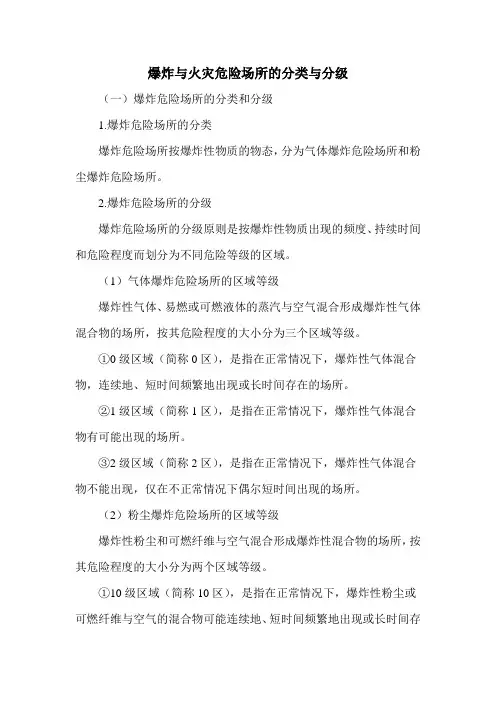 爆炸与火灾危险场所的分类与分级

（一）爆炸危险场所的分类和分级

1.爆炸危险场所的分类

爆炸危险场所按爆炸性物质的物态，分为气体爆炸危险场所和粉尘爆炸危险场所。

2.爆炸危险场所的分级

爆炸危险场所的分级原则是按爆炸性物质出现的频度、持续时间和危险程度而划分为不同危险等级的区域。

（1）气体爆炸危险场所的区域等级

爆炸性气体、易燃或可燃液体的蒸汽与空气混合形成爆炸性气体混合物的场所，按其危险程度的大小分为三个区域等级。

①0 级区域（简称 0 区），是指在正常情况下，爆炸性气体混合物，连续地、短时间频繁地出现或长时间存在的场所。

②1 级区域（简称 1 区），是指在正常情况下，爆炸性气体混合物有可能出现的场所。

③2 级区域（简称 2 区），是指在正常情况下，爆炸性气体混合物不能出现，仅在不正常情况下偶尔短时间出现的场所。

（2）粉尘爆炸危险场所的区域等级

爆炸性粉尘和可燃纤维与空气混合形成爆炸性混合物的场所，按其危险程度的大小分为两个区域等级。

①10 级区域（简称 10 区），是指在正常情况下，爆炸性粉尘或可燃纤维与空气的混合物可能连续地、短时间频繁地出现或长时间存